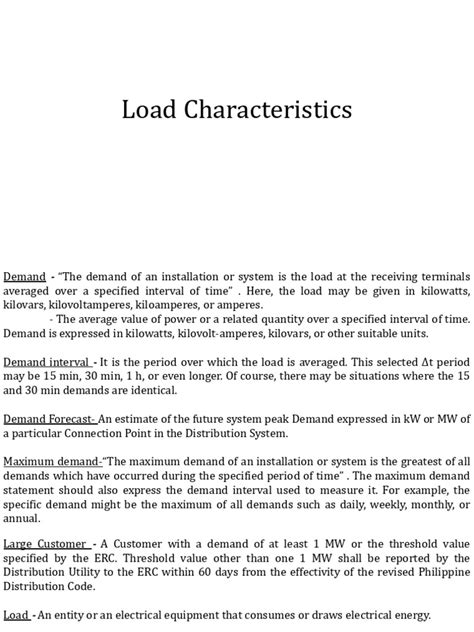 Load Characteristics

Demand - "The demand of an installation or system is the load at the receiving terminals averaged over a specified interval of time" . Here, the load may be given in kilowatts, kilovars, kilovoltamperes, kiloamperes, or amperes.

- The average value of power or a related quantity over a specified interval of time. Demand is expressed in kilowatts, kilovolt-amperes, kilovars, or other suitable units.

Demand interval - It is the period over which the load is averaged. This selected $\Delta t$ period may be 15 min, 30 min, 1 h, or even longer. Of course, there may be situations where the 15 and 30 min demands are identical.

Demand Forecast- An estimate of the future system peak Demand expressed in kW or MW of a particular Connection Point in the Distribution System.

Maximum demand-"The maximum demand of an installation or system is the greatest of all demands which have occurred during the specified period of time" . The maximum demand statement should also express the demand interval used to measure it. For example, the specific demand might be the maximum of all demands such as daily, weekly, monthly, or annual.

Large Customer - A Customer with a demand of at least 1 MW or the threshold value specified by the ERC. Threshold value other than one 1 MW shall be reported by the Distribution Utility to the ERC within 60 days from the effectivity of the revised Philippine Distribution Code.

Load - An entity or an electrical equipment that consumes or draws electrical energy.